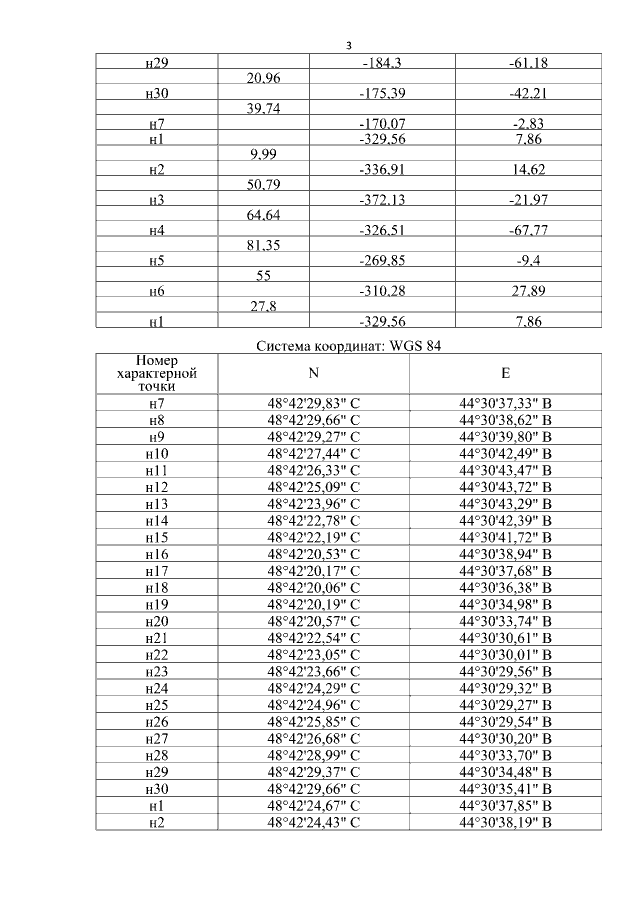 3

| н29 | | -184,3 | -61,18 |
|---|---|---|---|
| | 20,96 | | |
| н30 | | -175,39 | -42,21 |
| | 39,74 | | |
| н7 | | -170,07 | -2,83 |
| н1 | | -329,56 | 7,86 |
| | 9,99 | | |
| н2 | | -336,91 | 14,62 |
| | 50,79 | | |
| н3 | | -372,13 | -21,97 |
| | 64,64 | | |
| н4 | | -326,51 | -67,77 |
| | 81,35 | | |
| н5 | | -269,85 | -9,4 |
| | 55 | | |
| н6 | | -310,28 | 27,89 |
| | 27,8 | | |
| н1 | | -329,56 | 7,86 |

Система координат: WGS 84

| Номер характерной точки | N | E |
|---|---|---|
| н7 | 48°42'29,83" С | 44°30'37,33" В |
| н8 | 48°42'29,66" С | 44°30'38,62" В |
| н9 | 48°42'29,27" С | 44°30'39,80" В |
| н10 | 48°42'27,44" С | 44°30'42,49" В |
| н11 | 48°42'26,33" С | 44°30'43,47" В |
| н12 | 48°42'25,09" С | 44°30'43,72" В |
| н13 | 48°42'23,96" С | 44°30'43,29" В |
| н14 | 48°42'22,78" С | 44°30'42,39" В |
| н15 | 48°42'22,19" С | 44°30'41,72" В |
| н16 | 48°42'20,53" С | 44°30'38,94" В |
| н17 | 48°42'20,17" С | 44°30'37,68" В |
| н18 | 48°42'20,06" С | 44°30'36,38" В |
| н19 | 48°42'20,19" С | 44°30'34,98" В |
| н20 | 48°42'20,57" С | 44°30'33,74" В |
| н21 | 48°42'22,54" С | 44°30'30,61" В |
| н22 | 48°42'23,05" С | 44°30'30,01" В |
| н23 | 48°42'23,66" С | 44°30'29,56" В |
| н24 | 48°42'24,29" С | 44°30'29,32" В |
| н25 | 48°42'24,96" С | 44°30'29,27" В |
| н26 | 48°42'25,85" С | 44°30'29,54" В |
| н27 | 48°42'26,68" С | 44°30'30,20" В |
| н28 | 48°42'28,99" С | 44°30'33,70" В |
| н29 | 48°42'29,37" С | 44°30'34,48" В |
| н30 | 48°42'29,66" С | 44°30'35,41" В |
| н1 | 48°42'24,67" С | 44°30'37,85" В |
| н2 | 48°42'24,43" С | 44°30'38,19" В |